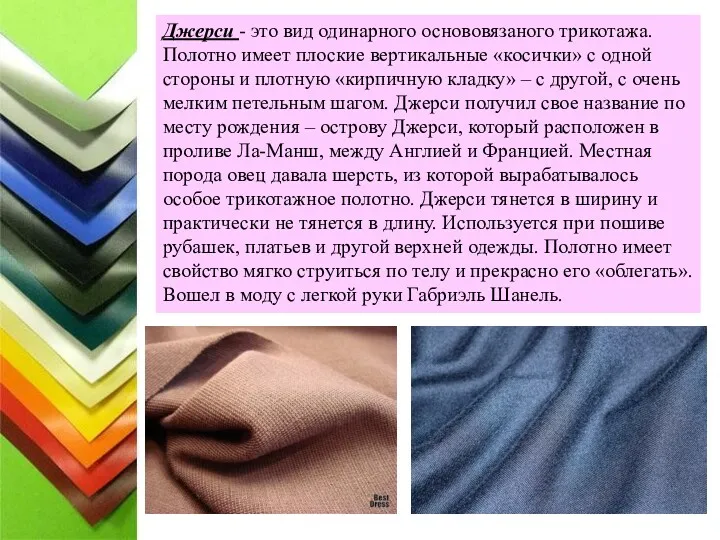 Джерси - это вид одинарного основовязаного трикотажа. Полотно имеет плоские вертикальные «косички» с одной стороны и плотную «кирпичную кладку» – с другой, с очень мелким петельным шагом. Джерси получил свое название по месту рождения – острову Джерси, который расположен в проливе Ла-Манш, между Англией и Францией. Местная порода овец давала шерсть, из которой вырабатывалось особое трикотажное полотно. Джерси тянется в ширину и практически не тянется в длину. Используется при пошиве рубашек, платьев и другой верхней одежды. Полотно имеет свойство мягко струиться по телу и прекрасно его «облегать». Вошел в моду с легкой руки Габриэль Шанель.

Best Dress